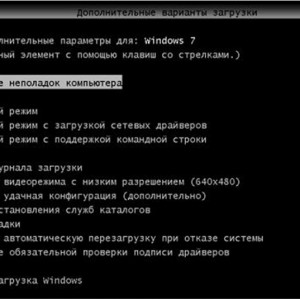 Дополнительные варианты загрузки

лнительные параметры для: Windows 7
ный элемент с помощью клавиш со стрелками.)

е неполадок компьютера

й режим
й режим с загрузкой сетевых драйверов
й режим с поддержкой командной строки

урнала загрузки
видеорежима с низким разрешением (640x480)
удачная конфигурация (дополнительно)
становления служб каталогов
адки
автоматическую перезагрузку при отказе системы
е обязательной проверки подписи драйверов

агрузка Windows